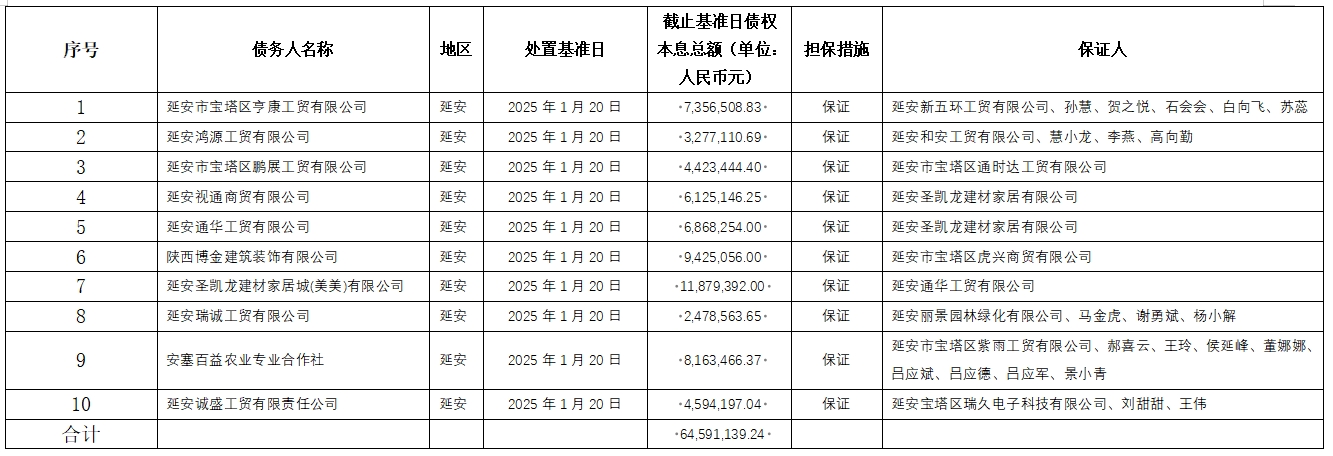 | 序号 | 债务人名称 | 地区 | 处置基准日 | 截止基准日债权本息总额（单位：人民币元） | 担保措施 | 保证人 |
|---|---|---|---|---|---|---|
| 1 | 延安市宝塔区亨康工贸有限公司 | 延安 | 2025年1月20日 | 7,356,508.83 | 保证 | 延安新五环工贸有限公司、孙慧、贺之悦、石会会、白向飞、苏蕊 |
| 2 | 延安鸿源工贸有限公司 | 延安 | 2025年1月20日 | 3,277,110.69 | 保证 | 延安和安工贸有限公司、慧小龙、李燕、高向勤 |
| 3 | 延安市宝塔区鹏展工贸有限公司 | 延安 | 2025年1月20日 | 4,423,444.40 | 保证 | 延安市宝塔区通时达工贸有限公司 |
| 4 | 延安视通商贸有限公司 | 延安 | 2025年1月20日 | 6,125,146.25 | 保证 | 延安圣凯龙建材家居有限公司 |
| 5 | 延安通华工贸有限公司 | 延安 | 2025年1月20日 | 6,868,254.00 | 保证 | 延安圣凯龙建材家居有限公司 |
| 6 | 陕西博金建筑装饰有限公司 | 延安 | 2025年1月20日 | 9,425,056.00 | 保证 | 延安市宝塔区虎兴商贸有限公司 |
| 7 | 延安圣凯龙建材家居城(美美)有限公司 | 延安 | 2025年1月20日 | 11,879,392.00 | 保证 | 延安通华工贸有限公司 |
| 8 | 延安瑞诚工贸有限公司 | 延安 | 2025年1月20日 | 2,478,563.65 | 保证 | 延安丽景园林绿化有限公司、马金虎、谢勇斌、杨小解 |
| 9 | 安塞百益农业专业合作社 | 延安 | 2025年1月20日 | 8,163,466.37 | 保证 | 延安市宝塔区紫雨工贸有限公司、郝喜云、王玲、侯延峰、董娜娜、吕应斌、吕应德、吕应军、景小青 |
| 10 | 延安诚盛工贸有限责任公司 | 延安 | 2025年1月20日 | 4,594,197.04 | 保证 | 延安宝塔区瑞久电子科技有限公司、刘甜甜、王伟 |
| 合计 |  |  |  | 64,591,139.24 |  |  |